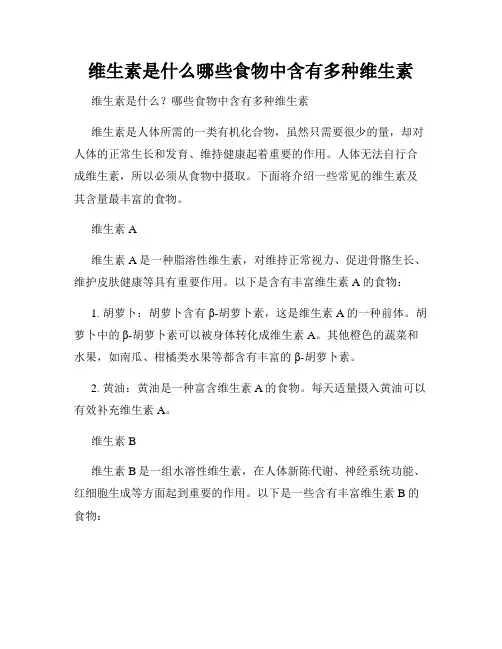 维生素是什么哪些食物中含有多种维生素

维生素是什么？哪些食物中含有多种维生素

维生素是人体所需的一类有机化合物，虽然只需要很少的量，却对人体的正常生长和发育、维持健康起着重要的作用。人体无法自行合成维生素，所以必须从食物中摄取。下面将介绍一些常见的维生素及其含量最丰富的食物。

维生素 A

维生素 A 是一种脂溶性维生素，对维持正常视力、促进骨骼生长、维护皮肤健康等具有重要作用。以下是含有丰富维生素 A 的食物：

1. 胡萝卜：胡萝卜含有 β-胡萝卜素，这是维生素 A 的一种前体。胡萝卜中的 β-胡萝卜素可以被身体转化成维生素 A。其他橙色的蔬菜和水果，如南瓜、柑橘类水果等都含有丰富的 β-胡萝卜素。

2. 黄油：黄油是一种富含维生素 A 的食物。每天适量摄入黄油可以有效补充维生素 A。

维生素 B

维生素 B 是一组水溶性维生素，在人体新陈代谢、神经系统功能、红细胞生成等方面起到重要的作用。以下是一些含有丰富维生素 B 的食物：